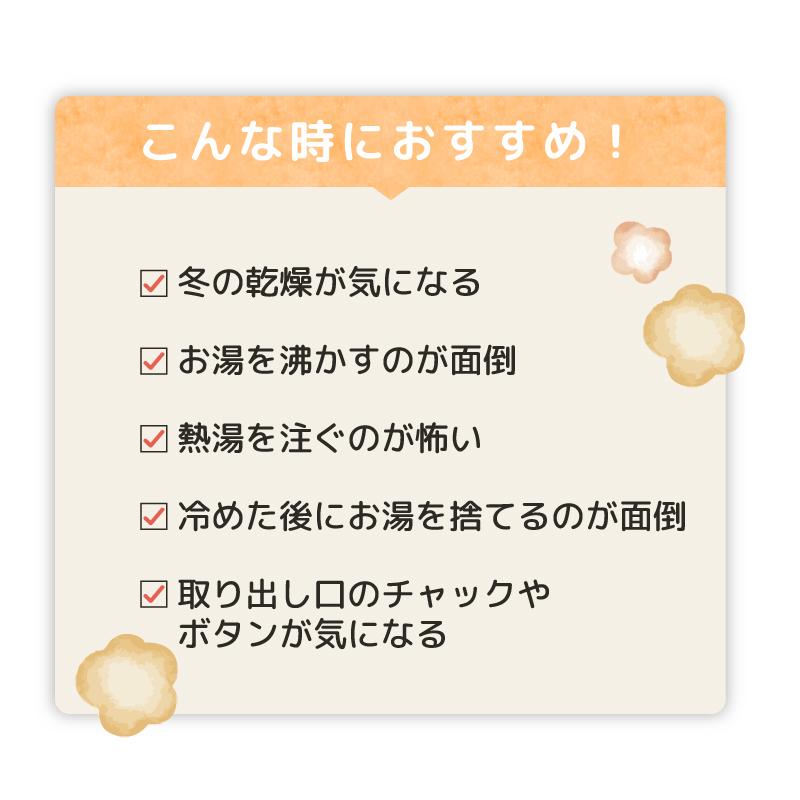 こんな時におすすめ！

☑ 冬の乾燥が気になる

☑ お湯を沸かすのが面倒

☑ 熱湯を注ぐのが怖い

☑ 冷めた後にお湯を捨てるのが面倒

☑ 取り出し口のチャックやボタンが気になる